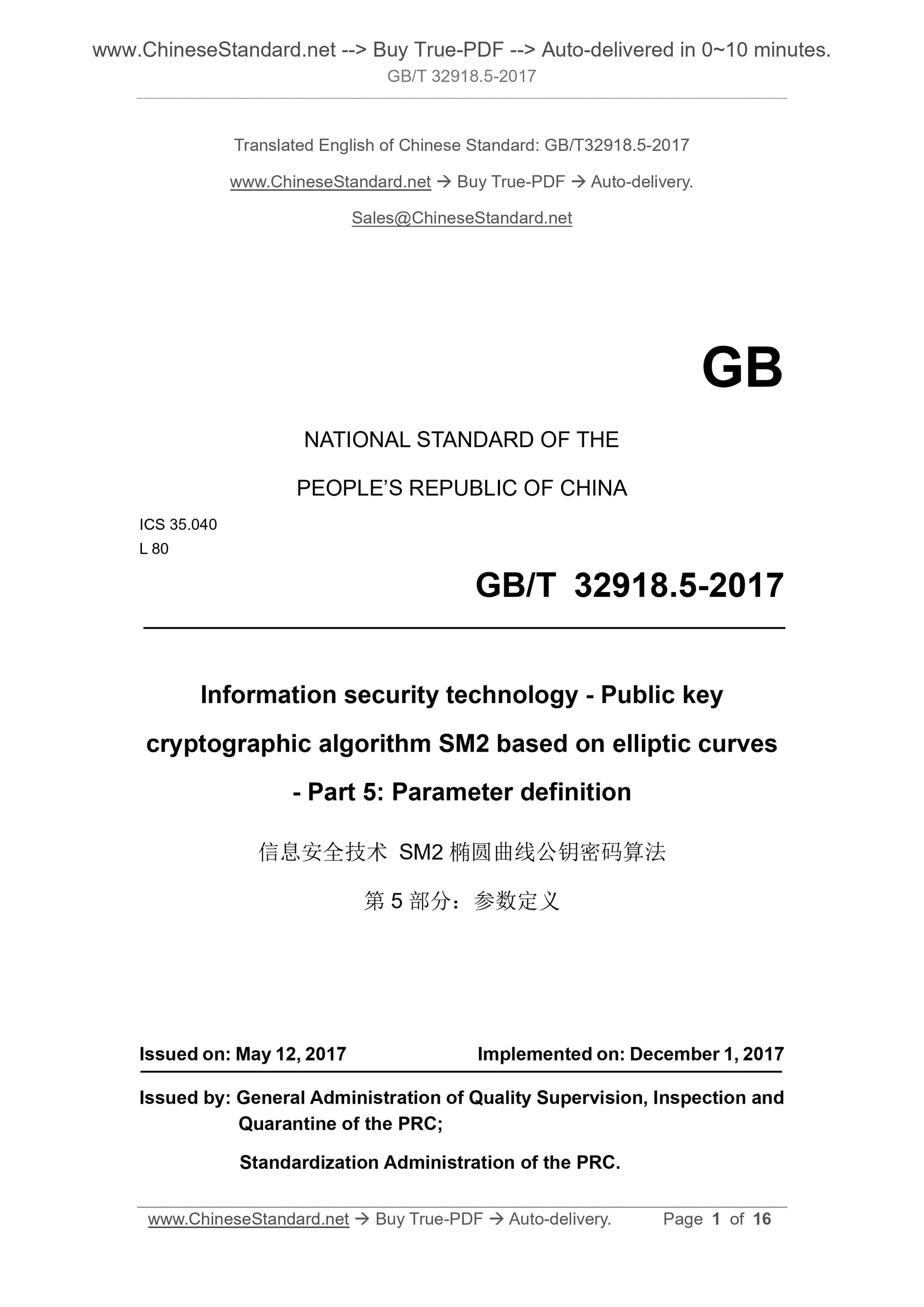 www.ChineseStandard.net --> Buy True-PDF --> Auto-delivered in 0~10 minutes.
GB/T 32918.5-2017

Translated English of Chinese Standard: GB/T32918.5-2017

www.ChineseStandard.net → Buy True-PDF → Auto-delivery.

Sales@ChineseStandard.net

GB

NATIONAL STANDARD OF THE

PEOPLE'S REPUBLIC OF CHINA

ICS 35.040
L 80

GB/T 32918.5-2017

Information security technology - Public key cryptographic algorithm SM2 based on elliptic curves - Part 5: Parameter definition

信息安全技术 SM2 椭圆曲线公钥密码算法

第 5 部分：参数定义

Issued on: May 12, 2017 Implemented on: December 1, 2017

Issued by: General Administration of Quality Supervision, Inspection and Quarantine of the PRC;

Standardization Administration of the PRC.

www.ChineseStandard.net → Buy True-PDF → Auto-delivery. Page 1 of 16